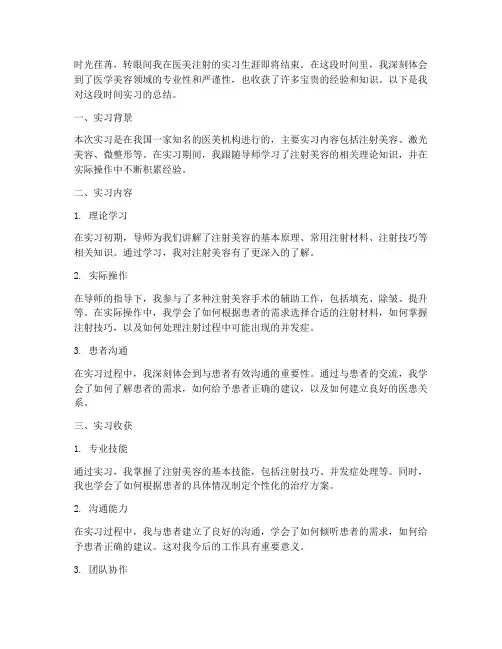 时光荏苒，转眼间我在医美注射的实习生涯即将结束。在这段时间里，我深刻体会到了医学美容领域的专业性和严谨性，也收获了许多宝贵的经验和知识。以下是我对这段时间实习的总结。

一、实习背景

本次实习是在我国一家知名的医美机构进行的，主要实习内容包括注射美容、激光美容、微整形等。在实习期间，我跟随导师学习了注射美容的相关理论知识，并在实际操作中不断积累经验。

二、实习内容

1. 理论学习

在实习初期，导师为我们讲解了注射美容的基本原理、常用注射材料、注射技巧等相关知识。通过学习，我对注射美容有了更深入的了解。

2. 实际操作

在导师的指导下，我参与了多种注射美容手术的辅助工作，包括填充、除皱、提升等。在实际操作中，我学会了如何根据患者的需求选择合适的注射材料，如何掌握注射技巧，以及如何处理注射过程中可能出现的并发症。

3. 患者沟通

在实习过程中，我深刻体会到与患者有效沟通的重要性。通过与患者的交流，我学会了如何了解患者的需求，如何给予患者正确的建议，以及如何建立良好的医患关系。

三、实习收获

1. 专业技能

通过实习，我掌握了注射美容的基本技能，包括注射技巧、并发症处理等。同时，我也学会了如何根据患者的具体情况制定个性化的治疗方案。

2. 沟通能力

在实习过程中，我与患者建立了良好的沟通，学会了如何倾听患者的需求，如何给予患者正确的建议。这对我今后的工作具有重要意义。

3. 团队协作